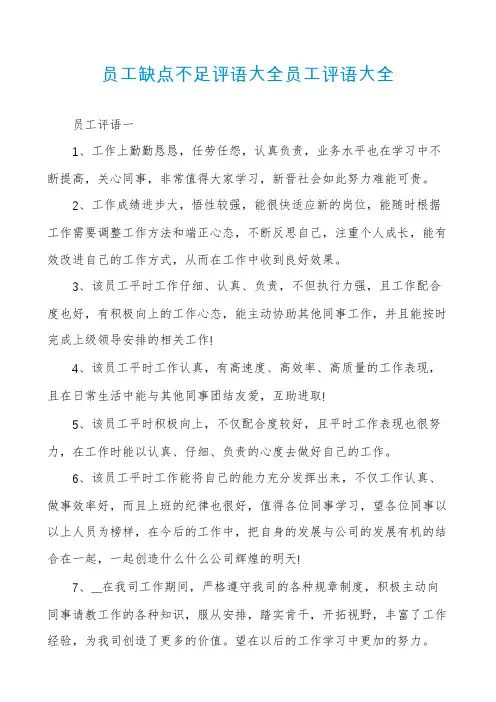 员工缺点不足评语大全员工评语大全

员工评语一

1、工作上勤勤恳恳，任劳任怨，认真负责，业务水平也在学习中不断提高，关心同事，非常值得大家学习，新晋社会如此努力难能可贵。

2、工作成绩进步大，悟性较强，能很快适应新的岗位，能随时根据工作需要调整工作方法和端正心态，不断反思自己，注重个人成长，能有效改进自己的工作方式，从而在工作中收到良好效果。

3、该员工平时工作仔细、认真、负责，不但执行力强，且工作配合度也好，有积极向上的工作心态，能主动协助其他同事工作，并且能按时完成上级领导安排的相关工作!

4、该员工平时工作认真，有高速度、高效率、高质量的工作表现，且在日常生活中能与其他同事团结友爱，互助进取!

5、该员工平时积极向上，不仅配合度较好，且平时工作表现也很努力，在工作时能以认真、仔细、负责的心度去做好自己的工作。

6、该员工平时工作能将自己的能力充分发挥出来，不仅工作认真、做事效率好，而且上班的纪律也很好，值得各位同事学习，望各位同事以以上人员为榜样，在今后的工作中，把自身的发展与公司的发展有机的结合在一起，一起创造什么什么公司辉煌的明天!

7、__在我司工作期间，严格遵守我司的各种规章制度，积极主动向同事请教工作的各种知识，服从安排，踏实肯干，开拓视野，丰富了工作经验，为我司创造了更多的价值。望在以后的工作学习中更加的努力。